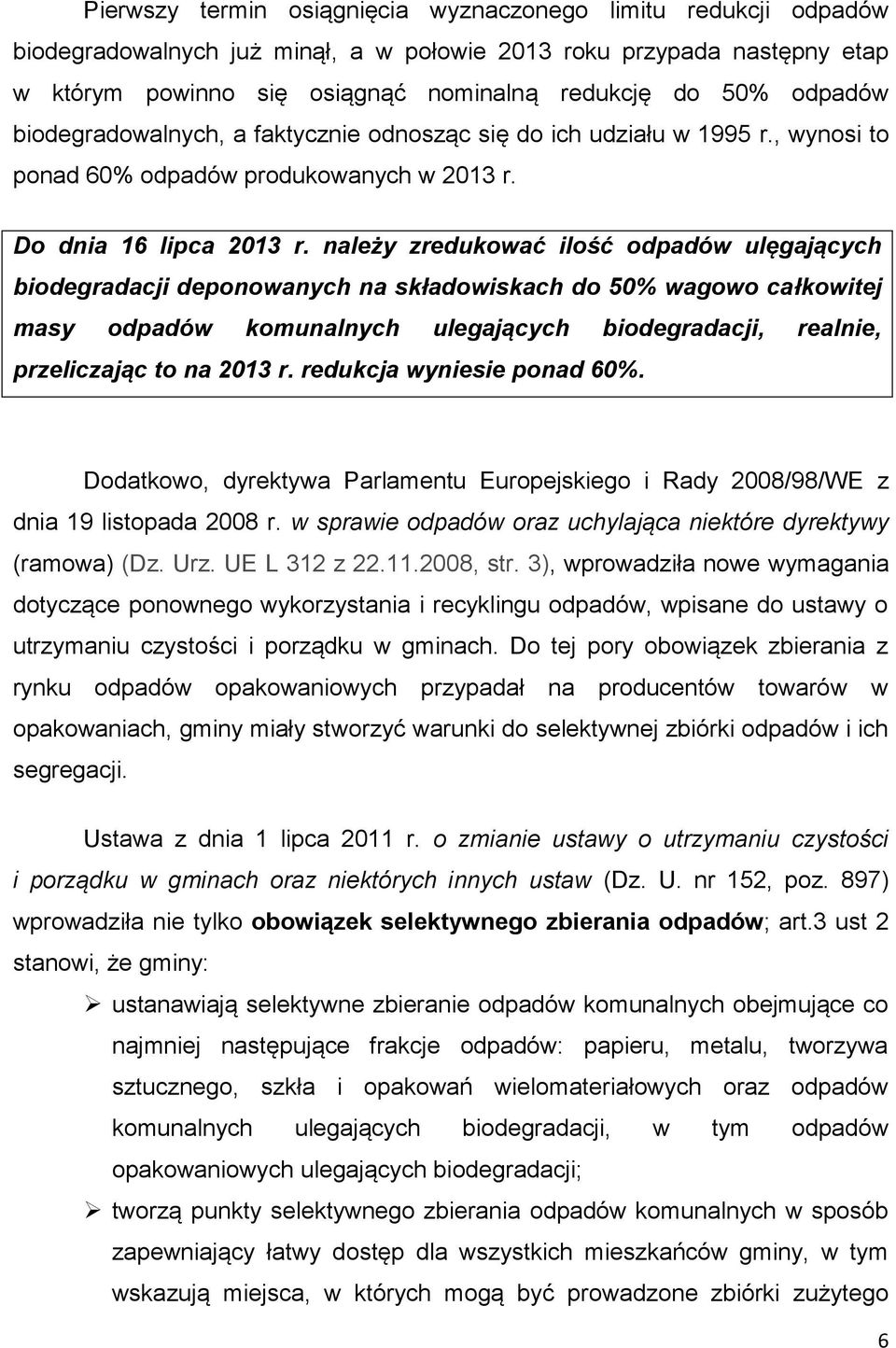 Pierwszy termin osiągnięcia wyznaczonego limitu redukcji odpadów biodegradowalnych już minął, a w połowie 2013 roku przypada następny etap w którym powinno się osiągnąć nominalną redukcję do 50% odpadów biodegradowalnych, a faktycznie odnosząc się do ich udziału w 1995 r., wynosi to ponad 60% odpadów produkowanych w 2013 r.

Do dnia 16 lipca 2013 r. należy zredukować ilość odpadów ulęgających biodegradacji deponowanych na składowiskach do 50% wagowo całkowitej masy odpadów komunalnych ulegających biodegradacji, realnie, przeliczając to na 2013 r. redukcja wyniesie ponad 60%.

Dodatkowo, dyrektywa Parlamentu Europejskiego i Rady 2008/98/WE z dnia 19 listopada 2008 r. w sprawie odpadów oraz uchylająca niektóre dyrektywy (ramowa) (Dz. Urz. UE L 312 z 22.11.2008, str. 3), wprowadziła nowe wymagania dotyczące ponownego wykorzystania i recyklingu odpadów, wpisane do ustawy o utrzymaniu czystości i porządku w gminach. Do tej pory obowiązek zbierania z rynku odpadów opakowaniowych przypadał na producentów towarów w opakowaniach, gminy miały stworzyć warunki do selektywnej zbiórki odpadów i ich segregacji.

Ustawa z dnia 1 lipca 2011 r. o zmianie ustawy o utrzymaniu czystości i porządku w gminach oraz niektórych innych ustaw (Dz. U. nr 152, poz. 897) wprowadziła nie tylko obowiązek selektywnego zbierania odpadów; art.3 ust 2 stanowi, że gminy:

➢ ustanawiają selektywne zbieranie odpadów komunalnych obejmujące co najmniej następujące frakcje odpadów: papieru, metalu, tworzywa sztucznego, szkła i opakowań wielomateriałowych oraz odpadów komunalnych ulegających biodegradacji, w tym odpadów opakowaniowych ulegających biodegradacji;

➢ tworzą punkty selektywnego zbierania odpadów komunalnych w sposób zapewniający łatwy dostęp dla wszystkich mieszkańców gminy, w tym wskazują miejsca, w których mogą być prowadzone zbiórki zużytego

6